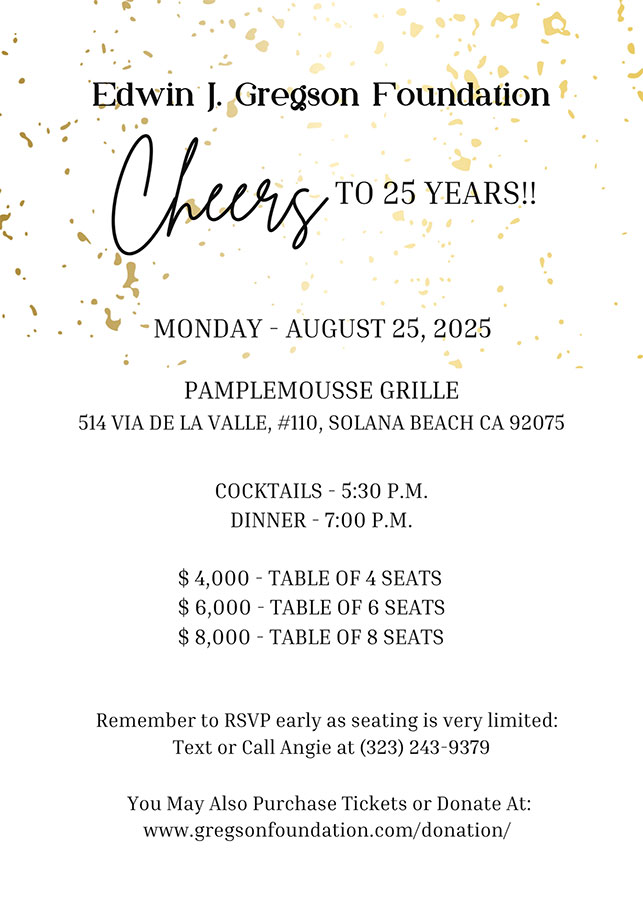 Edwin J. Gregson Foundation

Cheers TO 25 YEARS!!

MONDAY - AUGUST 25, 2025

PAMPLEMOUSSE GRILLE
514 VIA DE LA VALLE, #110, SOLANA BEACH CA 92075

COCKTAILS - 5:30 P.M.
DINNER - 7:00 P.M.

$ 4,000 - TABLE OF 4 SEATS
$ 6,000 - TABLE OF 6 SEATS
$ 8,000 - TABLE OF 8 SEATS

Remember to RSVP early as seating is very limited:
Text or Call Angie at (323) 243-9379

You May Also Purchase Tickets or Donate At:
www.gregsonfoundation.com/donation/